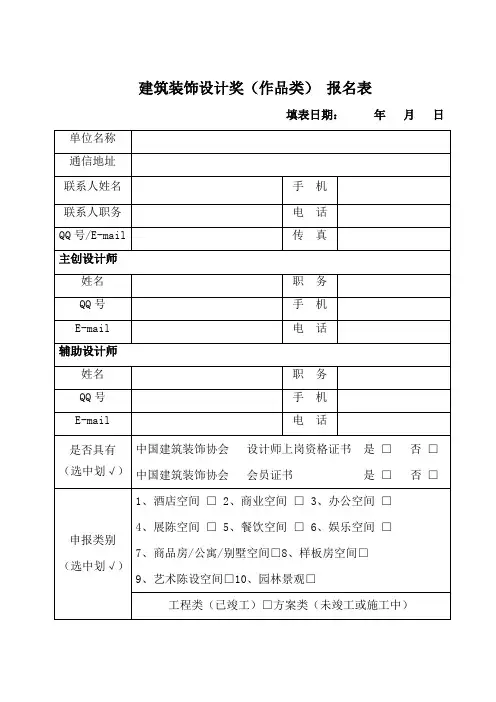 建筑装饰设计奖（作品类） 报名表

填表日期： 年 月 日

| 单位名称 | | | |
|---|---|---|---|
| 通信地址 | | | |
| 联系人姓名 | | 手 机 | |
| 联系人职务 | | 电 话 | |
| QQ 号/E-mail | | 传 真 | |
| 主创设计师 | | | |
| 姓名 | | 职 务 | |
| QQ 号 | | 手 机 | |
| E-mail | | 电 话 | |
| 辅助设计师 | | | |
| 姓名 | | 职 务 | |
| QQ 号 | | 手 机 | |
| E-mail | | 电 话 | |
| 是否具有（选中划√） | 中国建筑装饰协会 设计师上岗资格证书 是 □ 否 □<br>中国建筑装饰协会 会员证书 是 □ 否 □ | | |
| 申报类别（选中划√） | 1、酒店空间 □ 2、商业空间 □ 3、办公空间 □<br>4、展陈空间 □ 5、餐饮空间 □ 6、娱乐空间 □<br>7、商品房/公寓/别墅空间□8、样板房空间□<br>9、艺术陈设空间□10、园林景观□ | | |
| | 工程类（已竣工）□方案类（未竣工或施工中） | | |